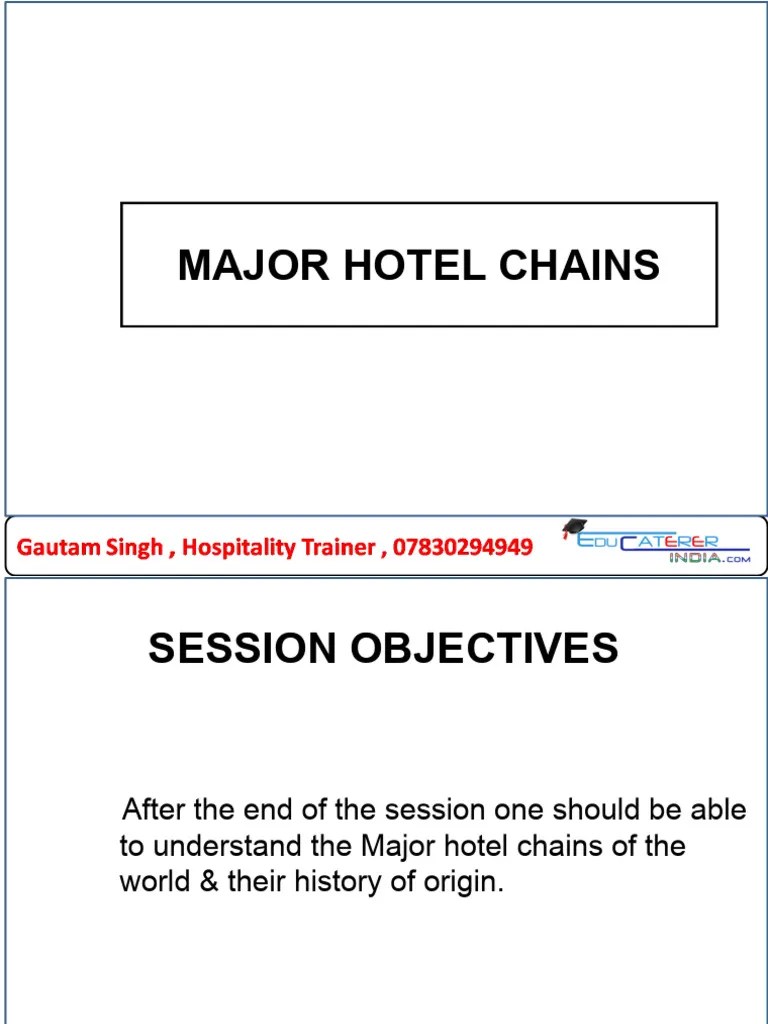 MAJOR HOTEL CHAINS

Gautam Singh , Hospitality Trainer , 07830294949

EDUCATERER INDIA.COM

SESSION OBJECTIVES

After the end of the session one should be able to understand the Major hotel chains of the world & their history of origin.